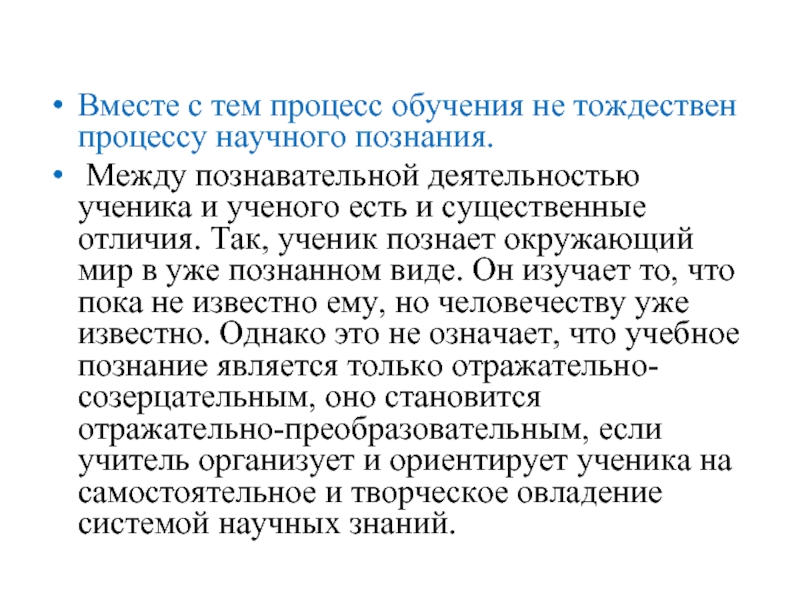 • Вместе с тем процесс обучения не тождествен процессу научного познания.

• Между познавательной деятельностью ученика и ученого есть и существенные отличия. Так, ученик познает окружающий мир в уже познанном виде. Он изучает то, что пока не известно ему, но человечеству уже известно. Однако это не означает, что учебное познание является только отражательно-созерцательным, оно становится отражательно-преобразовательным, если учитель организует и ориентирует ученика на самостоятельное и творческое овладение системой научных знаний.